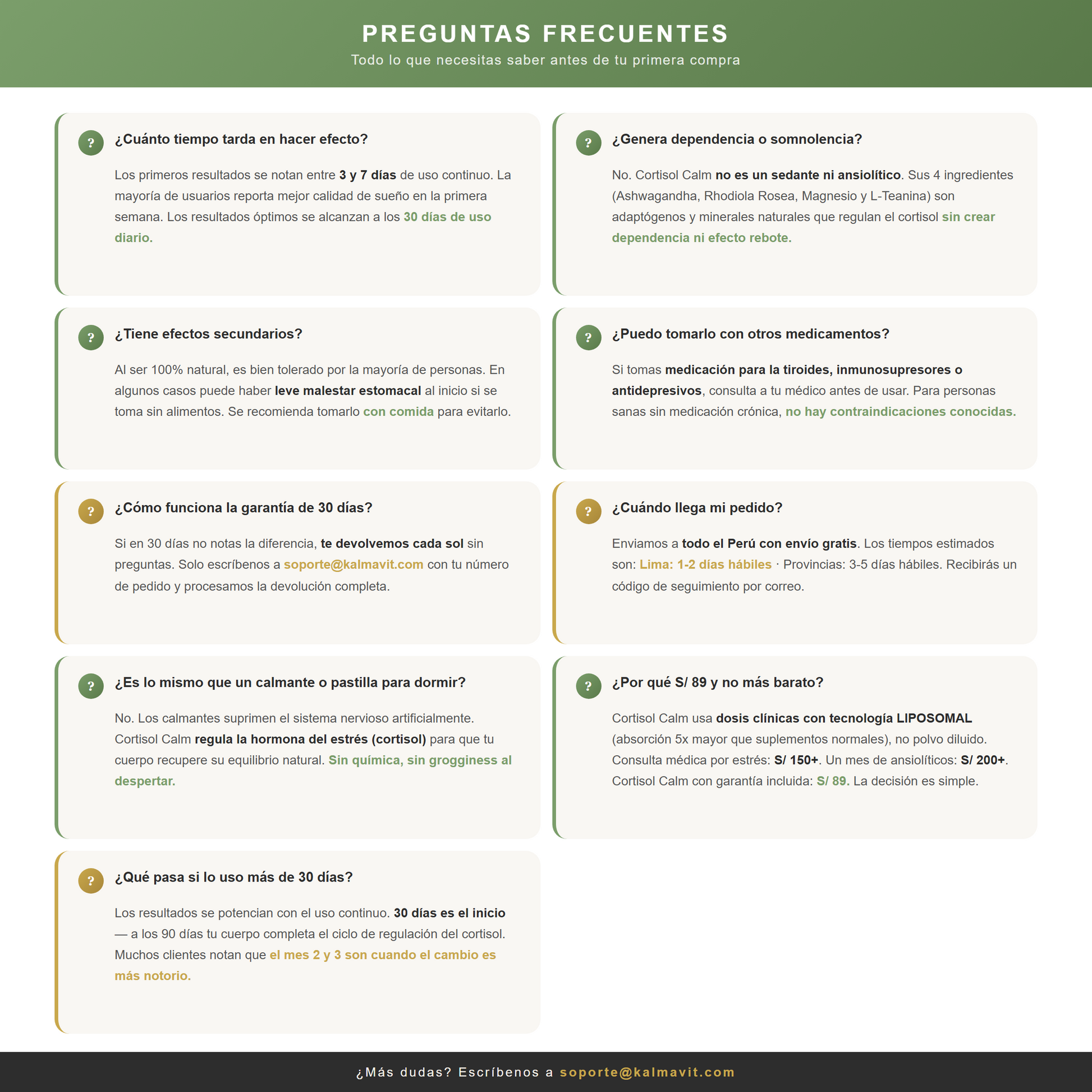 PREGUNTAS FRECUENTES
Todo lo que necesitas saber antes de tu primera compra

?
¿Cuánto tiempo tarda en hacer efecto?

Los primeros resultados se notan entre 3 y 7 días de uso continuo. La mayoría de usuarios reporta mejor calidad de sueño en la primera semana. Los resultados óptimos se alcanzan a los 30 días de uso diario.

?
¿Genera dependencia o somnolencia?

No. Cortisol Calm no es un sedante ni ansiolítico. Sus 4 ingredientes (Ashwagandha, Rhodiola Rosea, Magnesio y L-Teanina) son adaptógenos y minerales naturales que regulan el cortisol sin crear dependencia ni efecto rebote.

?
¿Tiene efectos secundarios?

Al ser 100% natural, es bien tolerado por la mayoría de personas. En algunos casos puede haber leve malestar estomacal al inicio si se toma sin alimentos. Se recomienda tomarlo con comida para evitarlo.

?
¿Puedo tomarlo con otros medicamentos?

Si tomas medicación para la tiroides, inmunosupresores o antidepresivos, consulta a tu médico antes de usar. Para personas sanas sin medicación crónica, no hay contraindicaciones conocidas.

?
¿Cómo funciona la garantía de 30 días?

Si en 30 días no notas la diferencia, te devolvemos cada sol sin preguntas. Solo escríbenos a soporte@kalmavit.com con tu número de pedido y procesamos la devolución completa.

?
¿Cuándo llega mi pedido?

Enviamos a todo el Perú con envío gratis. Los tiempos estimados son: Lima: 1-2 días hábiles · Provincias: 3-5 días hábiles. Recibirás un código de seguimiento por correo.

?
¿Es lo mismo que un calmante o pastilla para dormir?

No. Los calmantes suprimen el sistema nervioso artificialmente. Cortisol Calm regula la hormona del estrés (cortisol) para que tu cuerpo recupere su equilibrio natural. Sin química, sin grogginess al despertar.

?
¿Por qué S/ 89 y no más barato?

Cortisol Calm usa dosis clínicas con tecnología LIPOSOMAL (absorción 5x mayor que suplementos normales), no polvo diluido. Consulta médica por estrés: S/ 150+. Un mes de ansiolíticos: S/ 200+. Cortisol Calm con garantía incluida: S/ 89. La decisión es simple.

?
¿Qué pasa si lo uso más de 30 días?

Los resultados se potencian con el uso continuo. 30 días es el inicio — a los 90 días tu cuerpo completa el ciclo de regulación del cortisol. Muchos clientes notan que el mes 2 y 3 son cuando el cambio es más notorio.

¿Más dudas? Escríbenos a soporte@kalmavit.com